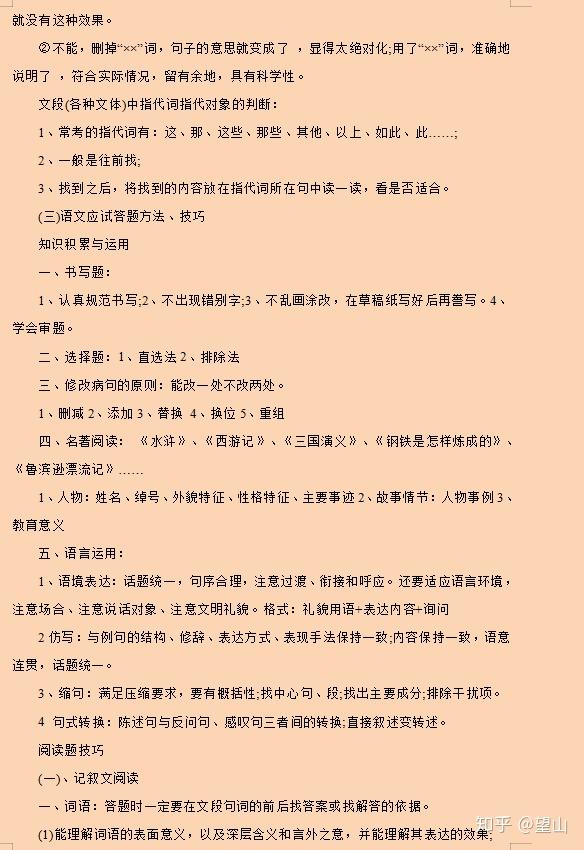 就没有这种效果。

②不能，删掉“××”词，句子的意思就变成了，显得太绝对化;用了“××”词，准确地说明了，符合实际情况，留有余地，具有科学性。

文段(各种文体)中指代词指代对象的判断：

1、常考的指代词有：这、那、这些、那些、其他、以上、如此、此……;

2、一般是往前找;

3、找到之后，将找到的内容放在指代词所在句中读一读，看是否适合。

(三)语文应试答题方法、技巧

知识积累与运用

一、书写题：

1、认真规范书写;2、不出现错别字;3、不乱画涂改，在草稿纸写好后再誊写。4、学会审题。

二、选择题：1、直选法2、排除法

三、修改病句的原则：能改一处不改两处。

1、删减2、添加3、替换 4、换位5、重组

四、名著阅读：《水浒》、《西游记》、《三国演义》、《钢铁是怎样炼成的》、《鲁滨逊漂流记》……

1、人物：姓名、绰号、外貌特征、性格特征、主要事迹2、故事情节：人物事例3、教育意义

五、语言运用：

1、语境表达：话题统一，句序合理，注意过渡、衔接和呼应。还要适应语言环境，注意场合、注意说话对象、注意文明礼貌。格式：礼貌用语+表达内容+询问

2仿写：与例句的结构、修辞、表达方式、表现手法保持一致;内容保持一致，语意连贯，话题统一。

3、缩句：满足压缩要求，要有概括性;找中心句、段;找出主要成分;排除干扰项。

4 句式转换：陈述句与反问句、感叹句三者间的转换;直接叙述变转述。

阅读题技巧

(一)、记叙文阅读

一、词语：答题时一定要在文段句词的前后找答案或找解答的依据。

(1)能理解词语的表面意义，以及深层含义和言外之意，并能理解其表达的效果;

知乎 @望山